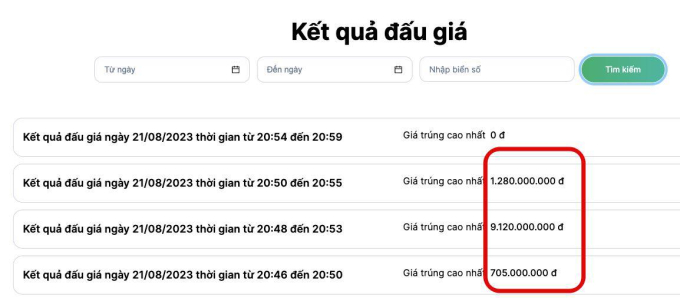 Kết quả đấu giá

Từ ngày

Đến ngày

Nhập biển số

Tìm kiếm

Kết quả đấu giá ngày 21/08/2023 thời gian từ 20:54 đến 20:59
Giá trúng cao nhất 0 đ

Kết quả đấu giá ngày 21/08/2023 thời gian từ 20:50 đến 20:55
Giá trúng cao nhất 1.280.000.000 đ

Kết quả đấu giá ngày 21/08/2023 thời gian từ 20:48 đến 20:53
Giá trúng cao nhất 9.120.000.000 đ

Kết quả đấu giá ngày 21/08/2023 thời gian từ 20:46 đến 20:50
Giá trúng cao nhất 705.000.000 đ